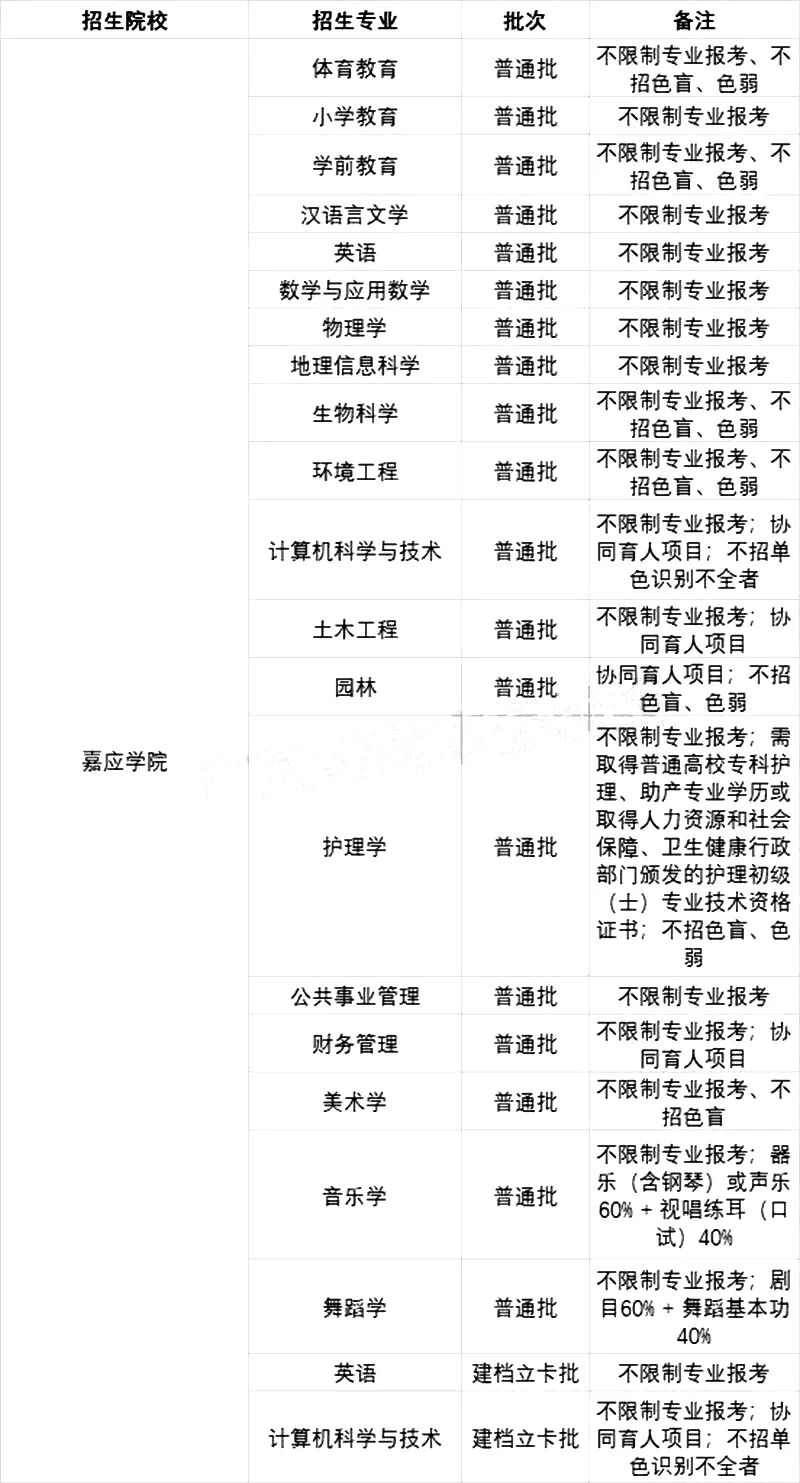 | 招生院校 | 招生专业 | 批次 | 备注 |
|---|---|---|---|
| 嘉应学院 | 体育教育 | 普通批 | 不限制专业报考、不招色盲、色弱 |
| | 小学教育 | 普通批 | 不限制专业报考 |
| | 学前教育 | 普通批 | 不限制专业报考、不招色盲、色弱 |
| | 汉语言文学 | 普通批 | 不限制专业报考 |
| | 英语 | 普通批 | 不限制专业报考 |
| | 数学与应用数学 | 普通批 | 不限制专业报考 |
| | 物理学 | 普通批 | 不限制专业报考 |
| | 地理信息科学 | 普通批 | 不限制专业报考 |
| | 生物科学 | 普通批 | 不限制专业报考、不招色盲、色弱 |
| | 环境工程 | 普通批 | 不限制专业报考、不招色盲、色弱 |
| | 计算机科学与技术 | 普通批 | 不限制专业报考；协同育人项目；不招单色识别不全者 |
| | 土木工程 | 普通批 | 不限制专业报考；协同育人项目 |
| | 园林 | 普通批 | 协同育人项目；不招色盲、色弱 |
| | 护理学 | 普通批 | 不限制专业报考；需取得普通高校专科护理、助产专业学历或取得人力资源和社会保障、卫生健康行政部门颁发的护理初级（士）专业技术资格证书；不招色盲、色弱 |
| | 公共事业管理 | 普通批 | 不限制专业报考 |
| | 财务管理 | 普通批 | 不限制专业报考；协同育人项目 |
| | 美术学 | 普通批 | 不限制专业报考、不招色盲 |
| | 音乐学 | 普通批 | 不限制专业报考；器乐（含钢琴）或声乐60%＋视唱练耳（口试）40% |
| | 舞蹈学 | 普通批 | 不限制专业报考；剧目60%＋舞蹈基本功40% |
| | 英语 | 建档立卡批 | 不限制专业报考 |
| | 计算机科学与技术 | 建档立卡批 | 不限制专业报考；协同育人项目；不招单色识别不全者 |